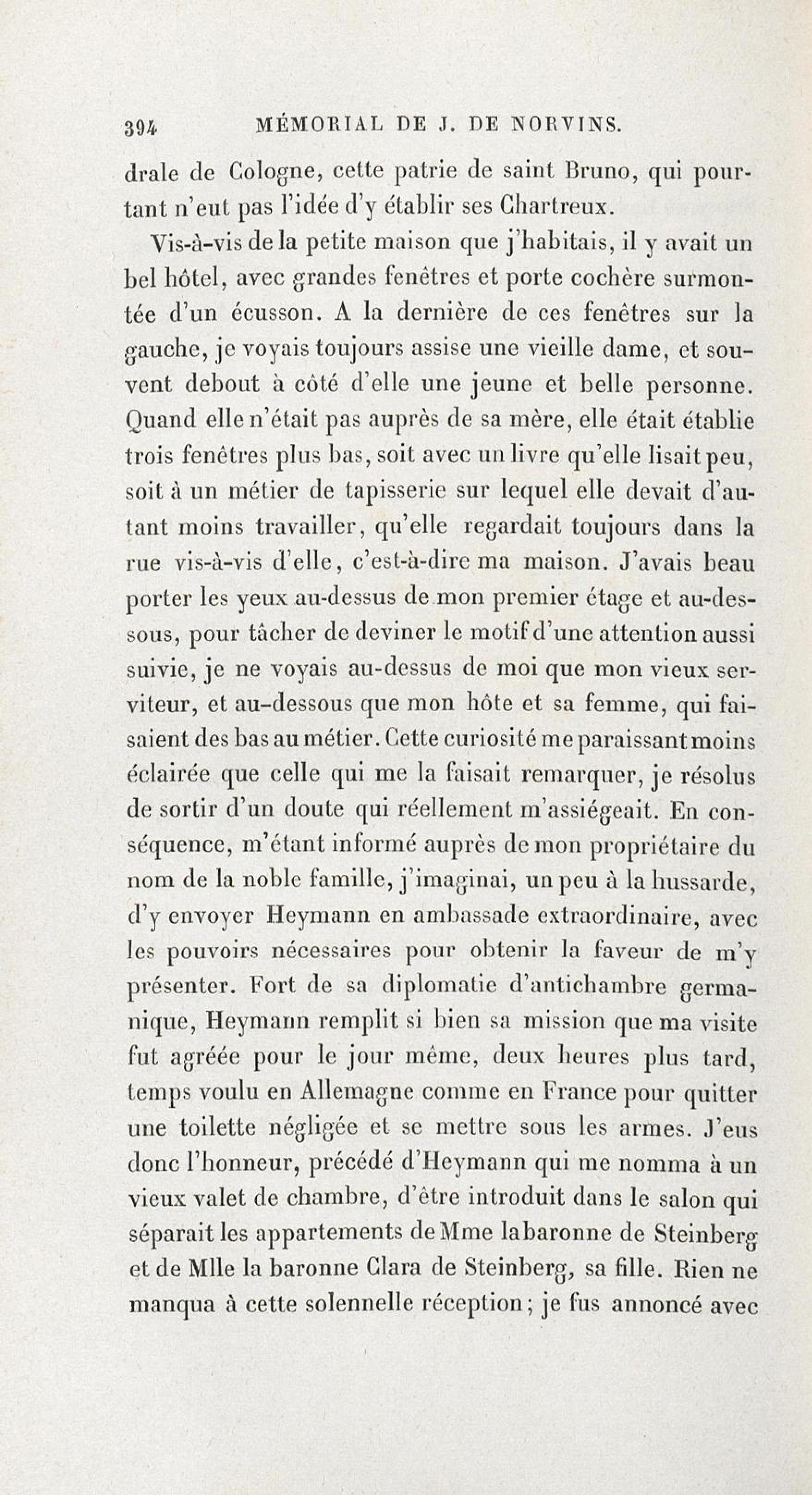 394 MÉMORIAL DE J. DE NORVINS.

drale de Cologne, cette patrie de saint Bruno, qui pourtant n'eut pas l'idée d'y établir ses Chartreux.

Vis-à-vis de la petite maison que j'habitais, il y avait un bel hôtel, avec grandes fenêtres et porte cochère surmontée d'un écusson. A la dernière de ces fenêtres sur la gauche, je voyais toujours assise une vieille dame, et souvent debout à côté d'elle une jeune et belle personne. Quand elle n'était pas auprès de sa mère, elle était établie trois fenêtres plus bas, soit avec un livre qu'elle lisait peu, soit à un métier de tapisserie sur lequel elle devait d'autant moins travailler, qu'elle regardait toujours dans la rue vis-à-vis d'elle, c'est-à-dire ma maison. J'avais beau porter les yeux au-dessus de mon premier étage et au-dessous, pour tâcher de deviner le motif d'une attention aussi suivie, je ne voyais au-dessus de moi que mon vieux serviteur, et au-dessous que mon hôte et sa femme, qui faisaient des bas au métier. Cette curiosité me paraissant moins éclairée que celle qui me la faisait remarquer, je résolus de sortir d'un doute qui réellement m'assiégeait. En conséquence, m'étant informé auprès de mon propriétaire du nom de la noble famille, j'imaginai, un peu à la hussarde, d'y envoyer Heymann en ambassade extraordinaire, avec les pouvoirs nécessaires pour obtenir la faveur de m'y présenter. Fort de sa diplomatie d'antichambre germanique, Heymann remplit si bien sa mission que ma visite fut agréée pour le jour même, deux heures plus tard, temps voulu en Allemagne comme en France pour quitter une toilette négligée et se mettre sous les armes. J'eus donc l'honneur, précédé d'Heymann qui me nomma à un vieux valet de chambre, d'être introduit dans le salon qui séparait les appartements de Mme la baronne de Steinberg et de Mlle la baronne Clara de Steinberg, sa fille. Rien ne manqua à cette solennelle réception; je fus annoncé avec